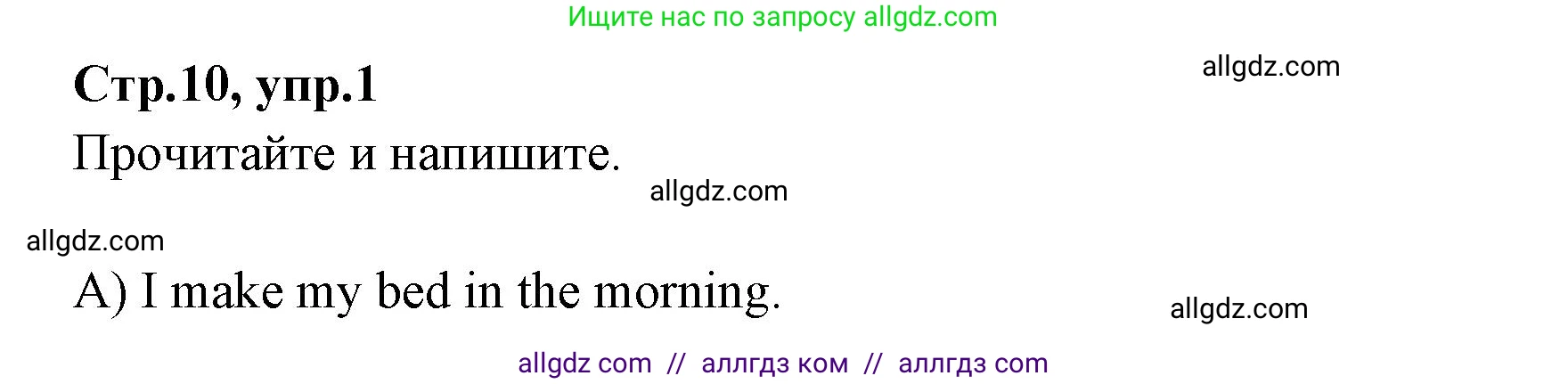 Ищите нас по запросу allgdz.com

Стр.10, упр.1

allgdz.com

Прочитайте и напишите.

allgdz.com

allgdz.com

A) I make my bed in the morning.

allgdz.com

allgdz com // аллгдз ком // аллгдз com